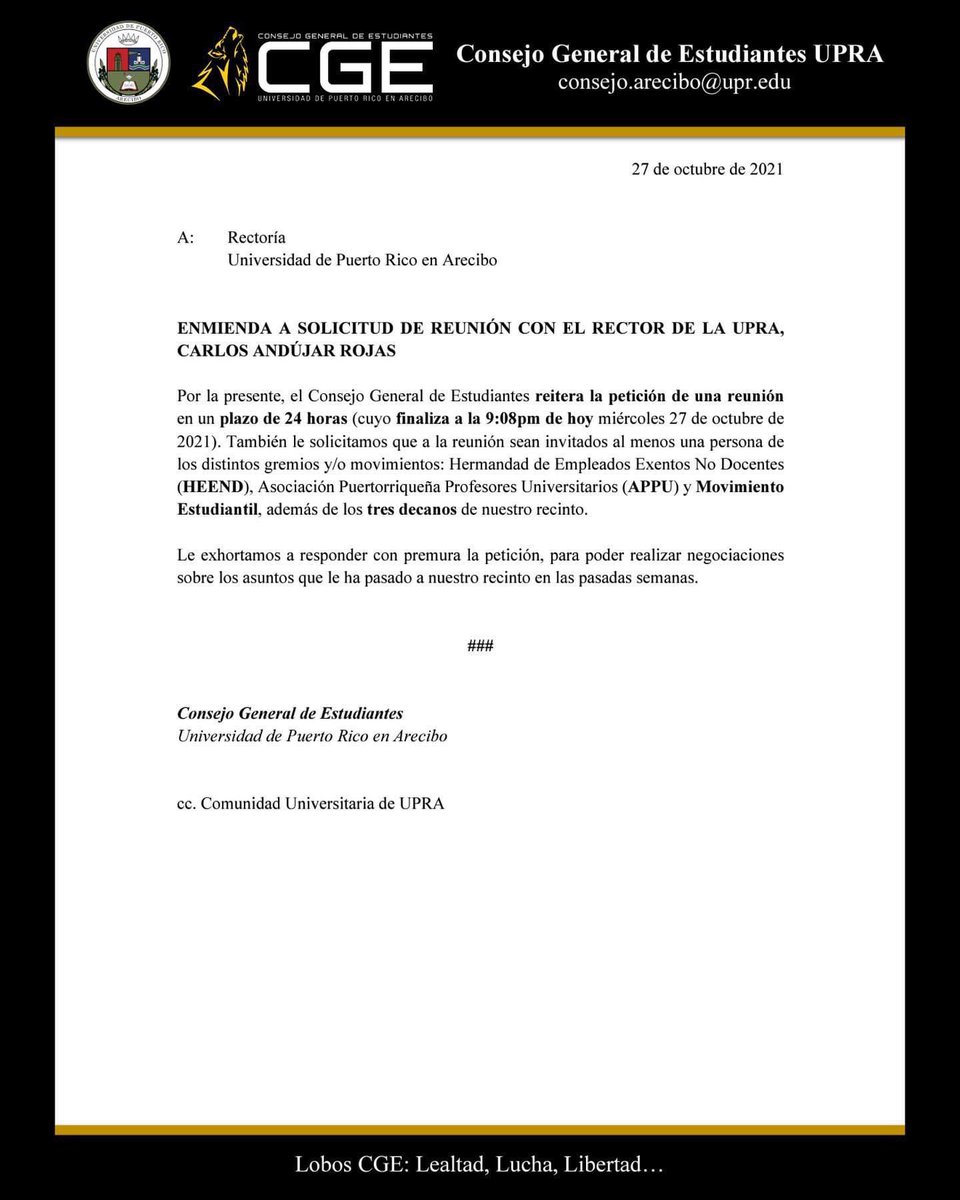 UNIVERSIDAD DE PUERTO RICO
ARECIBO

CONSEJO GENERAL DE ESTUDIANTES
CGE
UNIVERSIDAD DE PUERTO RICO EN ARECIBO

Consejo General de Estudiantes UPRA
consejo.arecibo@upr.edu

27 de octubre de 2021

A: Rectoría
Universidad de Puerto Rico en Arecibo

ENMIENDA A SOLICITUD DE REUNIÓN CON EL RECTOR DE LA UPRA, CARLOS ANDÚJAR ROJAS

Por la presente, el Consejo General de Estudiantes reitera la petición de una reunión en un plazo de 24 horas (cuyo finaliza a la 9:08pm de hoy miércoles 27 de octubre de 2021). También le solicitamos que a la reunión sean invitados al menos una persona de los distintos gremios y/o movimientos: Hermandad de Empleados Exentos No Docentes (HEEND), Asociación Puertorriqueña Profesores Universitarios (APPU) y Movimiento Estudiantil, además de los tres decanos de nuestro recinto.

Le exhortamos a responder con premura la petición, para poder realizar negociaciones sobre los asuntos que le ha pasado a nuestro recinto en las pasadas semanas.

###

Consejo General de Estudiantes
Universidad de Puerto Rico en Arecibo

cc. Comunidad Universitaria de UPRA

Lobos CGE: Lealtad, Lucha, Libertad…